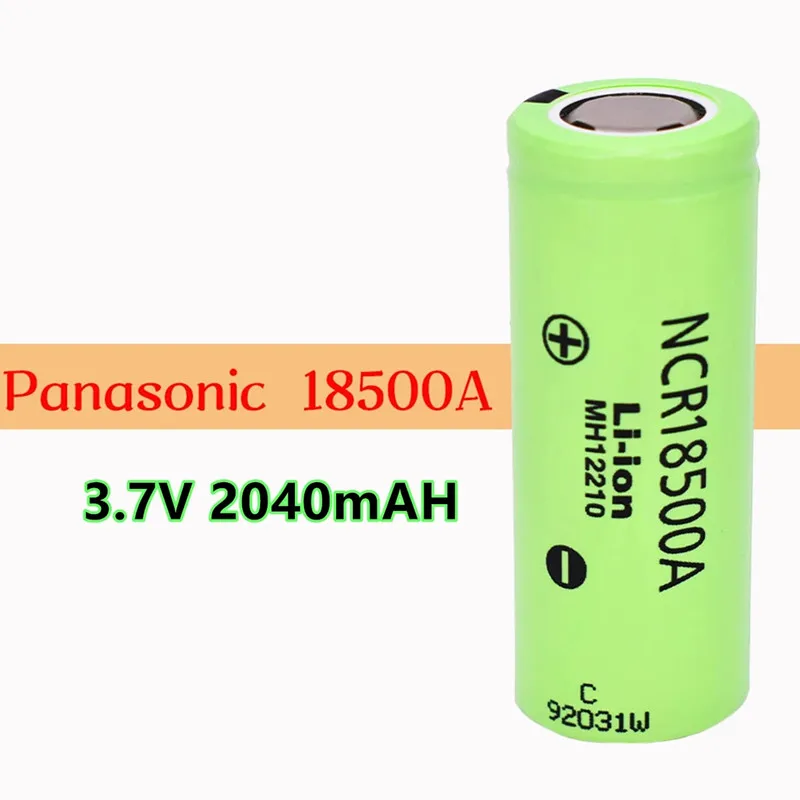 Panasonic 18500A

3.7V 2040mAH

NCR18500A
Li-ion
MH12210

C
92031W